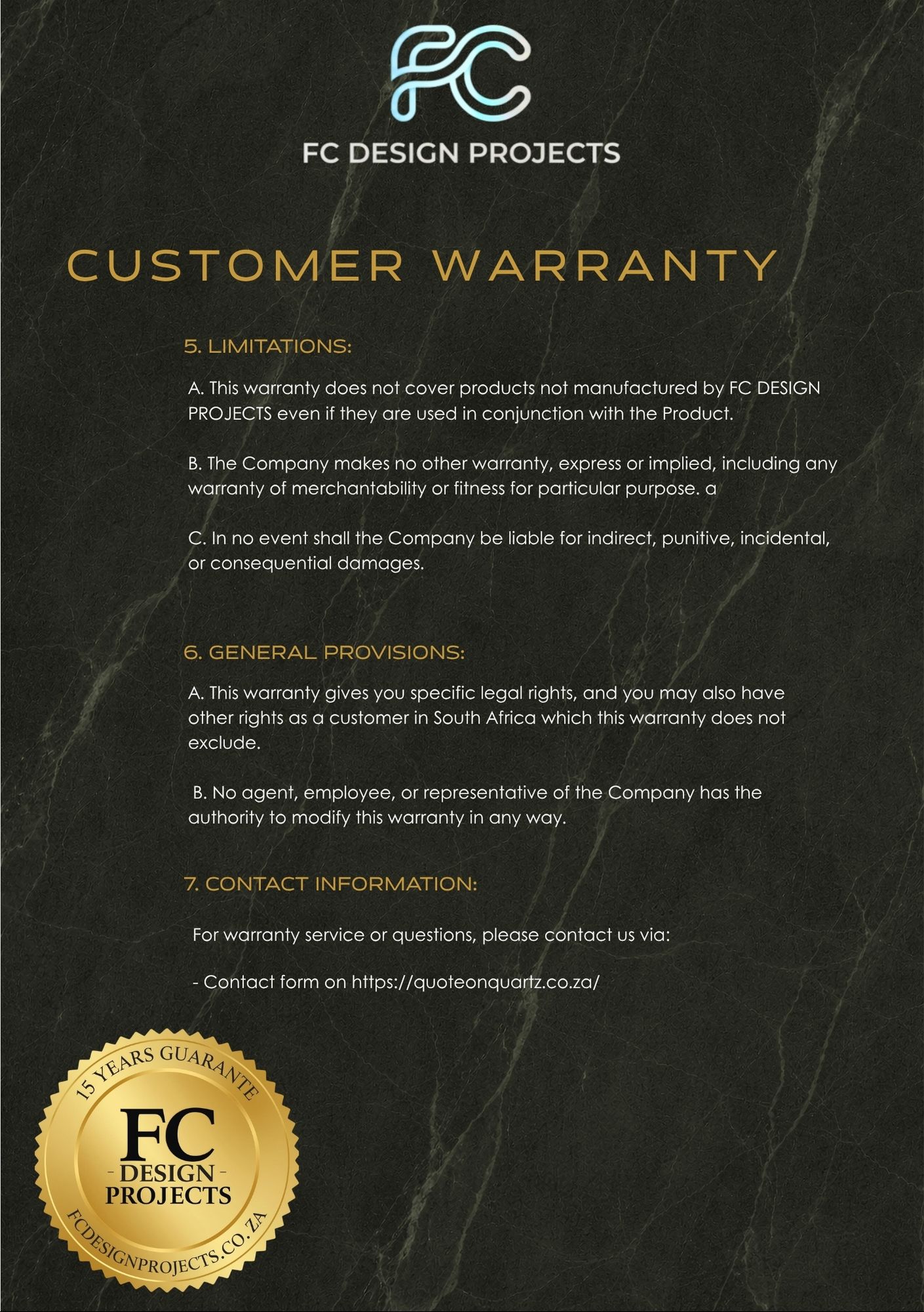 FC

FC DESIGN PROJECTS

CUSTOMER WARRANTY

5. LIMITATIONS:

A. This warranty does not cover products not manufactured by FC DESIGN PROJECTS even if they are used in conjunction with the Product.

B. The Company makes no other warranty, express or implied, including any warranty of merchantability or fitness for particular purpose. a

C. In no event shall the Company be liable for indirect, punitive, incidental, or consequential damages.

6. GENERAL PROVISIONS:

A. This warranty gives you specific legal rights, and you may also have other rights as a customer in South Africa which this warranty does not exclude.

B. No agent, employee, or representative of the Company has the authority to modify this warranty in any way.

7. CONTACT INFORMATION:

For warranty service or questions, please contact us via:

- Contact form on https://quoteonquartz.co.za/

15 YEARS GUARANTE
FC
- DESIGN -
PROJECTS
FCDESIGNPROJECTS.CO.ZA